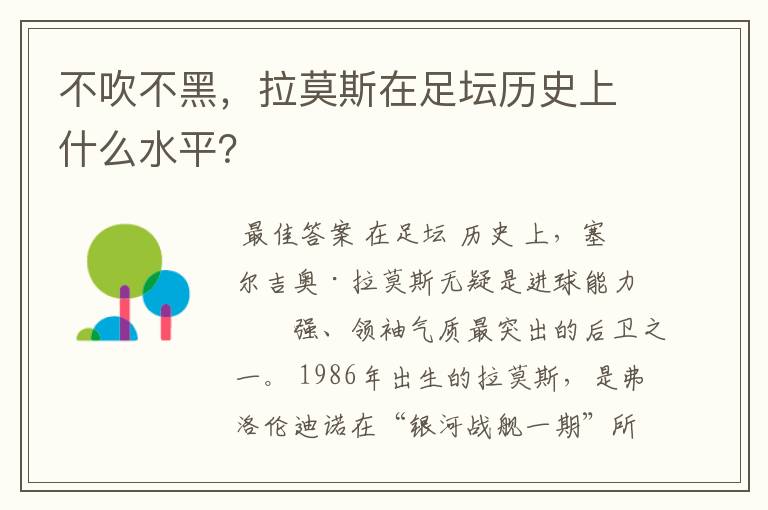 不吹不黑，拉莫斯在足坛历史上什么水平？

最佳答案 在足坛 历史 上，塞尔吉奥·拉莫斯无疑是进球能力 强、领袖气质最突出的后卫之一。1986年出生的拉莫斯，是弗洛伦迪诺在“银河战舰一期”所